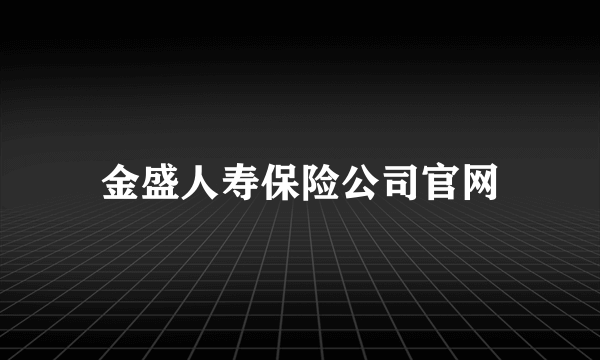 金盛人寿保险公司官网